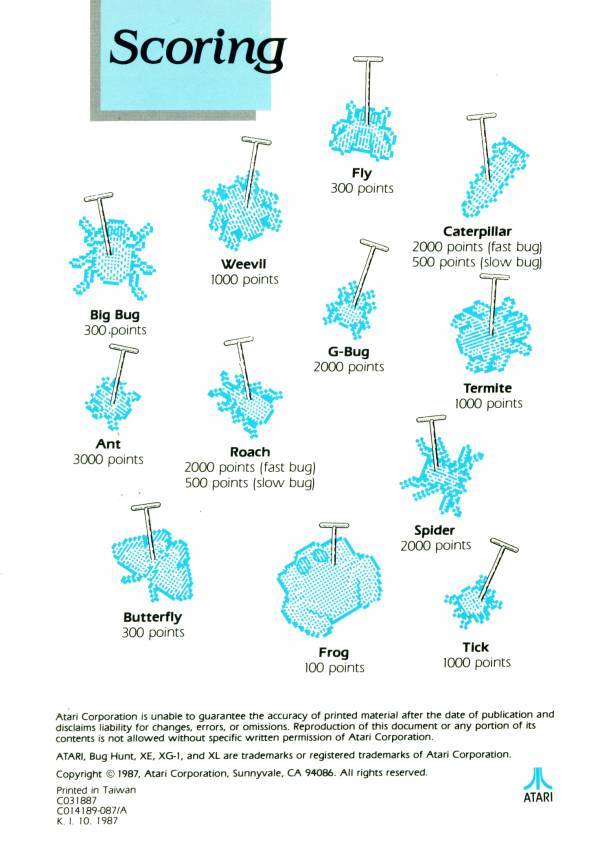 Scoring

Fly
300 points

Caterpillar
2000 points (fast bug)
500 points (slow bug)

Weevil
1000 points

Big Bug
300 points

G-Bug
2000 points

Termite
1000 points

Ant
3000 points

Roach
2000 points (fast bug)
500 points (slow bug)

Spider
2000 points

Butterfly
300 points

Frog
100 points

Tick
1000 points

Atari Corporation is unable to guarantee the accuracy of printed material after the date of publication and disclaims liability for changes, errors, or omissions. Reproduction of this document or any portion of its contents is not allowed without specific written permission of Atari Corporation.

ATARI, Bug Hunt, XE, XG-1, and XL are trademarks or registered trademarks of Atari Corporation.

Copyright © 1987, Atari Corporation, Sunnyvale, CA 94086. All rights reserved.

Printed in Taiwan
C031887
C014189-087/A
K. I. 10. 1987

ATARI